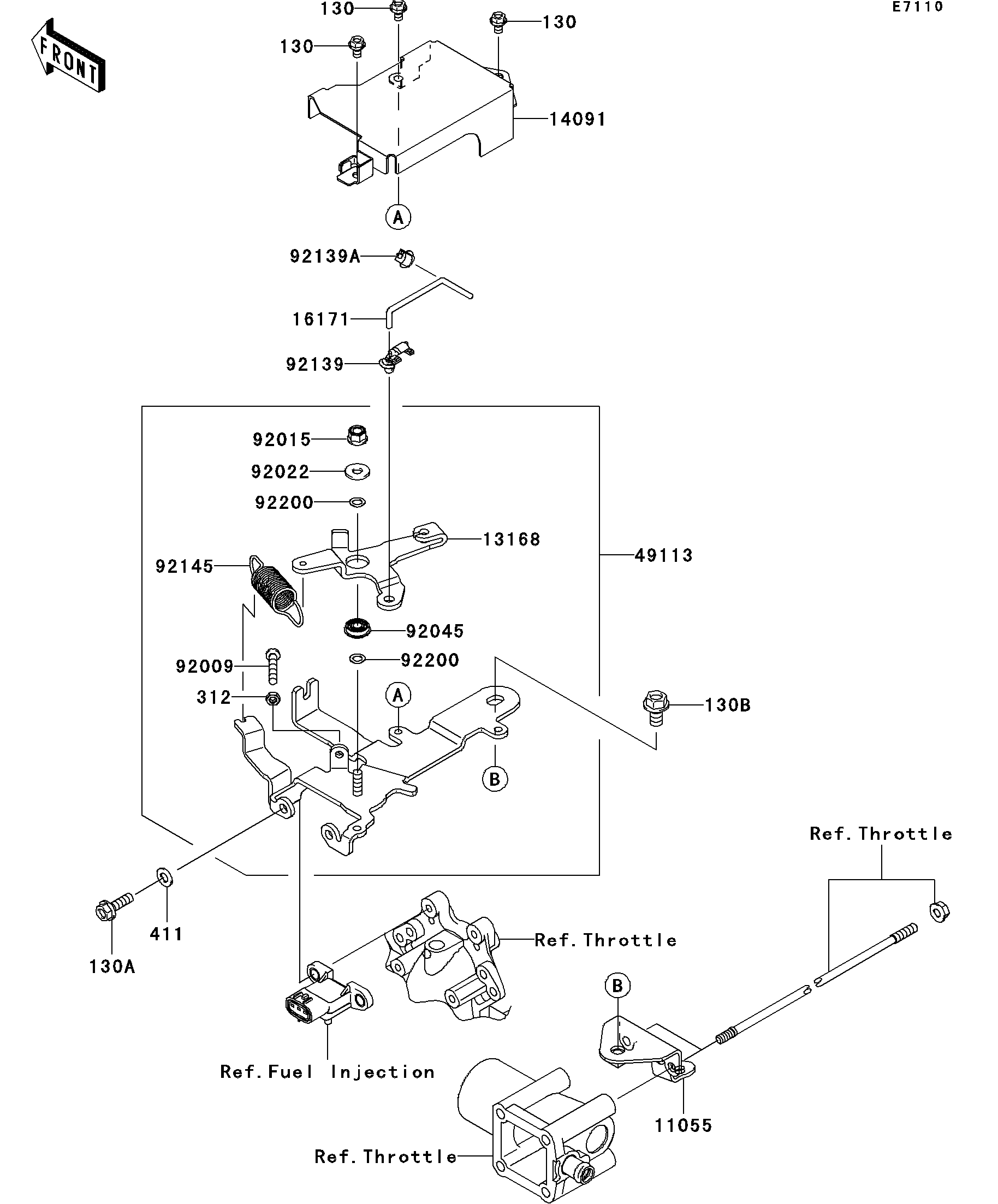 E7110

FRONT

130
130
130
14091
A
92139A
16171
92139
92015
92022
92200
13168
49113
92145
92045
92009
92200
312
A
130B
B
Ref. Throttle
411
130A
Ref. Throttle
B
Ref. Fuel Injection
11055
Ref. Throttle